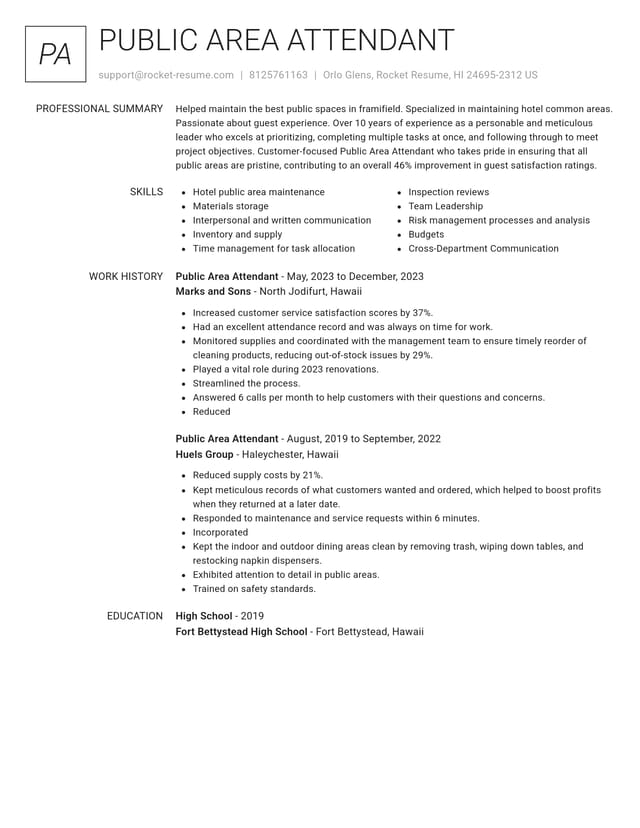 PA

PUBLIC AREA ATTENDANT

support@rocket-resume.com | 8125761163 | Orlo Glens, Rocket Resume, HI 24695-2312 US

PROFESSIONAL SUMMARY

Helped maintain the best public spaces in framifield. Specialized in maintaining hotel common areas. Passionate about guest experience. Over 10 years of experience as a personable and meticulous leader who excels at prioritizing, completing multiple tasks at once, and following through to meet project objectives. Customer-focused Public Area Attendant who takes pride in ensuring that all public areas are pristine, contributing to an overall 46% improvement in guest satisfaction ratings.

SKILLS

• Hotel public area maintenance
• Materials storage
• Interpersonal and written communication
• Inventory and supply
• Time management for task allocation

• Inspection reviews
• Team Leadership
• Risk management processes and analysis
• Budgets
• Cross-Department Communication

WORK HISTORY

Public Area Attendant - May, 2023 to December, 2023
Marks and Sons - North Jodifurt, Hawaii

• Increased customer service satisfaction scores by 37%.
• Had an excellent attendance record and was always on time for work.
• Monitored supplies and coordinated with the management team to ensure timely reorder of cleaning products, reducing out-of-stock issues by 29%.
• Played a vital role during 2023 renovations.
• Streamlined the process.
• Answered 6 calls per month to help customers with their questions and concerns.
• Reduced

Public Area Attendant - August, 2019 to September, 2022
Huels Group - Haleychester, Hawaii

• Reduced supply costs by 21%.
• Kept meticulous records of what customers wanted and ordered, which helped to boost profits when they returned at a later date.
• Responded to maintenance and service requests within 6 minutes.
• Incorporated
• Kept the indoor and outdoor dining areas clean by removing trash, wiping down tables, and restocking napkin dispensers.
• Exhibited attention to detail in public areas.
• Trained on safety standards.

EDUCATION

High School - 2019
Fort Bettystead High School - Fort Bettystead, Hawaii